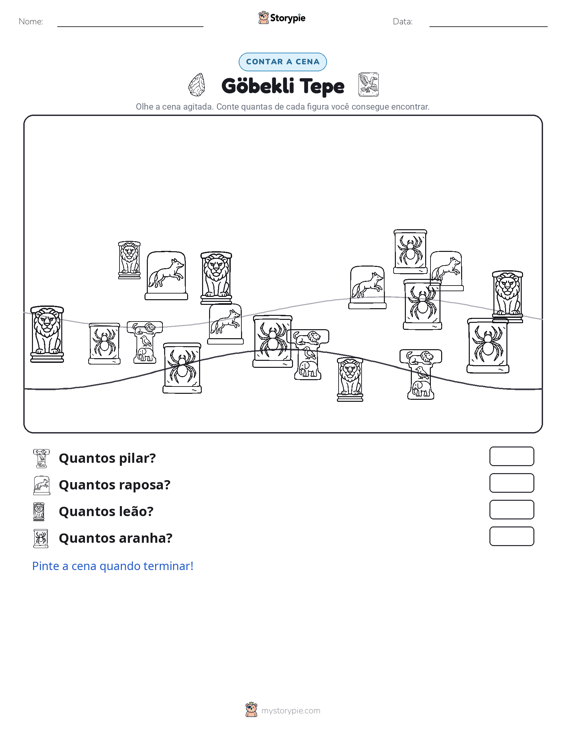 Nome: ____ Storypie Data: ____

CONTAR A CENA

Göbekli Tepe

Olhe a cena agitada. Conte quantas de cada figura você consegue encontrar.

Quantos pilar?

Quantos raposa?

Quantos leão?

Quantos aranha?

Pinte a cena quando terminar!

mystorypie.com